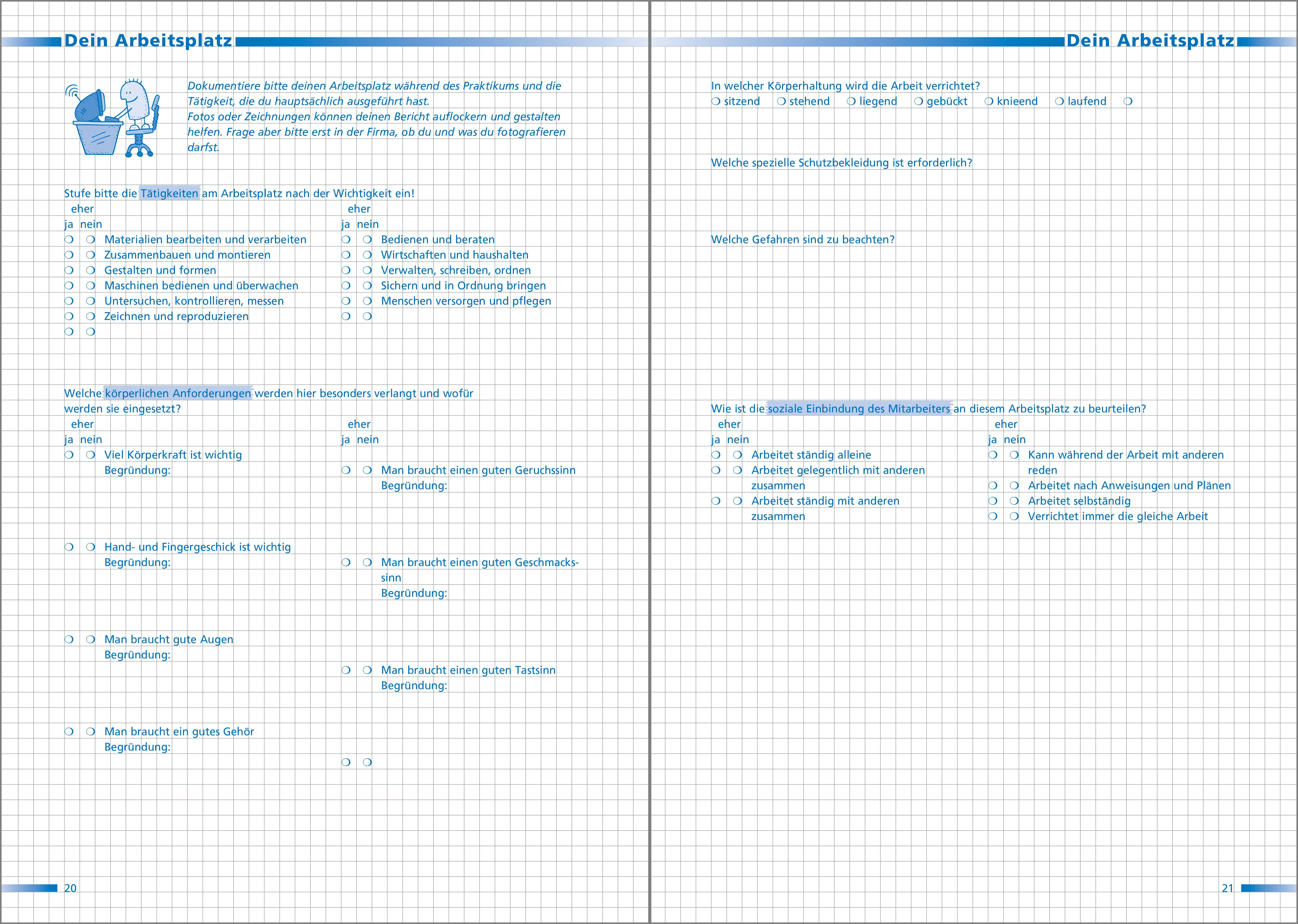 Dein Arbeitsplatz

Dokumentiere bitte deinen Arbeitsplatz während des Praktikums und die Tätigkeit, die du hauptsächlich ausgeführt hast. Fotos oder Zeichnungen können deinen Bericht auflockern und gestalten helfen. Frage aber bitte erst in der Firma, ob du und was du fotografieren darfst.

Stufe bitte die Tätigkeiten am Arbeitsplatz nach der Wichtigkeit ein!

eher
ja nein
❍ ❍ Materialien bearbeiten und verarbeiten
❍ ❍ Zusammenbauen und montieren
❍ ❍ Gestalten und formen
❍ ❍ Maschinen bedienen und überwachen
❍ ❍ Untersuchen, kontrollieren, messen
❍ ❍ Zeichnen und reproduzieren
❍ ❍

eher
ja nein
❍ ❍ Bedienen und beraten
❍ ❍ Wirtschaften und haushalten
❍ ❍ Verwalten, schreiben, ordnen
❍ ❍ Sichern und in Ordnung bringen
❍ ❍ Menschen versorgen und pflegen
❍ ❍

Welche körperlichen Anforderungen werden hier besonders verlangt und wofür werden sie eingesetzt?

eher
ja nein
❍ ❍ Viel Körperkraft ist wichtig
Begründung:

❍ ❍ Hand- und Fingergeschick ist wichtig
Begründung:

❍ ❍ Man braucht gute Augen
Begründung:

❍ ❍ Man braucht ein gutes Gehör
Begründung:

eher
ja nein
❍ ❍ Man braucht einen guten Geruchssinn
Begründung:

❍ ❍ Man braucht einen guten Geschmackssinn
Begründung:

❍ ❍ Man braucht einen guten Tastsinn
Begründung:

❍ ❍

20

Dein Arbeitsplatz

In welcher Körperhaltung wird die Arbeit verrichtet?
❍ sitzend ❍ stehend ❍ liegend ❍ gebückt ❍ knieend ❍ laufend ❍

Welche spezielle Schutzbekleidung ist erforderlich?

Welche Gefahren sind zu beachten?

Wie ist die soziale Einbindung des Mitarbeiters an diesem Arbeitsplatz zu beurteilen?

eher
ja nein
❍ ❍ Arbeitet ständig alleine
❍ ❍ Arbeitet gelegentlich mit anderen zusammen
❍ ❍ Arbeitet ständig mit anderen zusammen

eher
ja nein
❍ ❍ Kann während der Arbeit mit anderen reden
❍ ❍ Arbeitet nach Anweisungen und Plänen
❍ ❍ Arbeitet selbständig
❍ ❍ Verrichtet immer die gleiche Arbeit

21